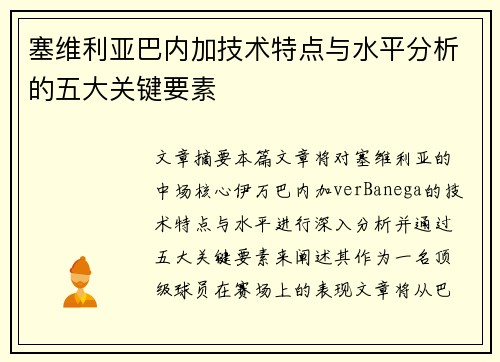 塞维利亚巴内加技术特点与水平分析的五大关键要素

文章摘要本篇文章将对塞维利亚的中场核心伊万巴内加verBanega的技术特点与水平进行深入分析并通过五大关键要素来阐述其作为一名顶级球员在赛场上的表现文章将从巴